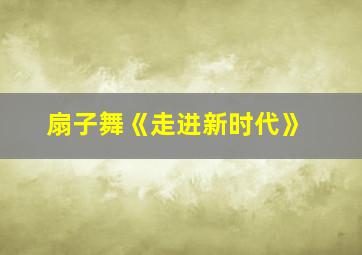 扇子舞《走进新时代》